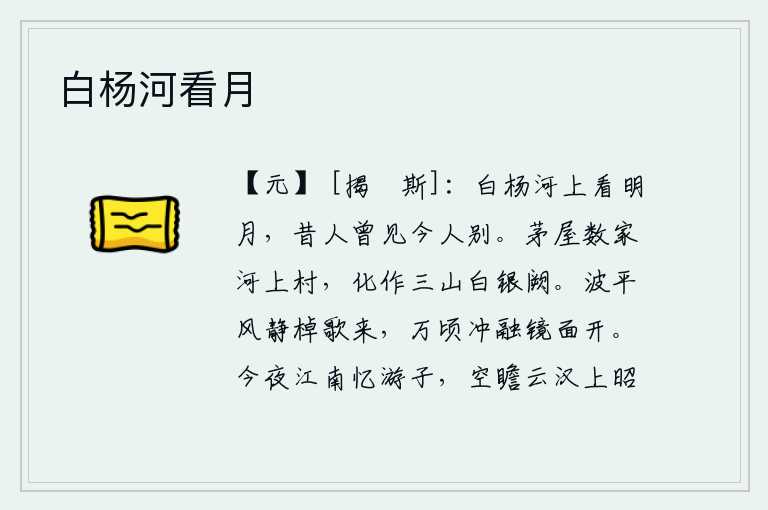 白杨河看月

【元】［揭　斯］：白杨河上看明月，昔人曾见今人别。茅屋数家河上村，化作三山白银阙。波平风静棹歌来，万顷冲融镜面开。今夜江南忆游子，空瞻云汉上昭